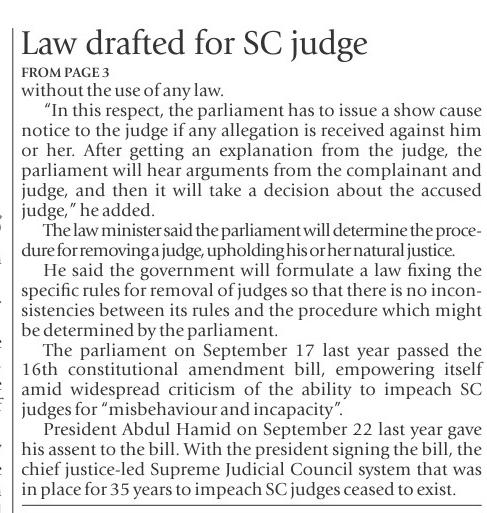 Law drafted for SC judge

FROM PAGE 3

without the use of any law.

"In this respect, the parliament has to issue a show cause notice to the judge if any allegation is received against him or her. After getting an explanation from the judge, the parliament will hear arguments from the complainant and judge, and then it will take a decision about the accused judge," he added.

The law minister said the parliament will determine the procedure for removing a judge, upholding his or her natural justice.

He said the government will formulate a law fixing the specific rules for removal of judges so that there is no inconsistencies between its rules and the procedure which might be determined by the parliament.

The parliament on September 17 last year passed the 16th constitutional amendment bill, empowering itself amid widespread criticism of the ability to impeach SC judges for "misbehaviour and incapacity".

President Abdul Hamid on September 22 last year gave his assent to the bill. With the president signing the bill, the chief justice-led Supreme Judicial Council system that was in place for 35 years to impeach SC judges ceased to exist.